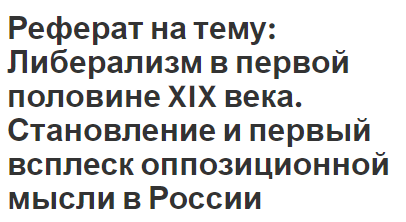 Реферат на тему: Либерализм в первой половине XIX века. Становление и первый всплеск оппозиционной мысли в России